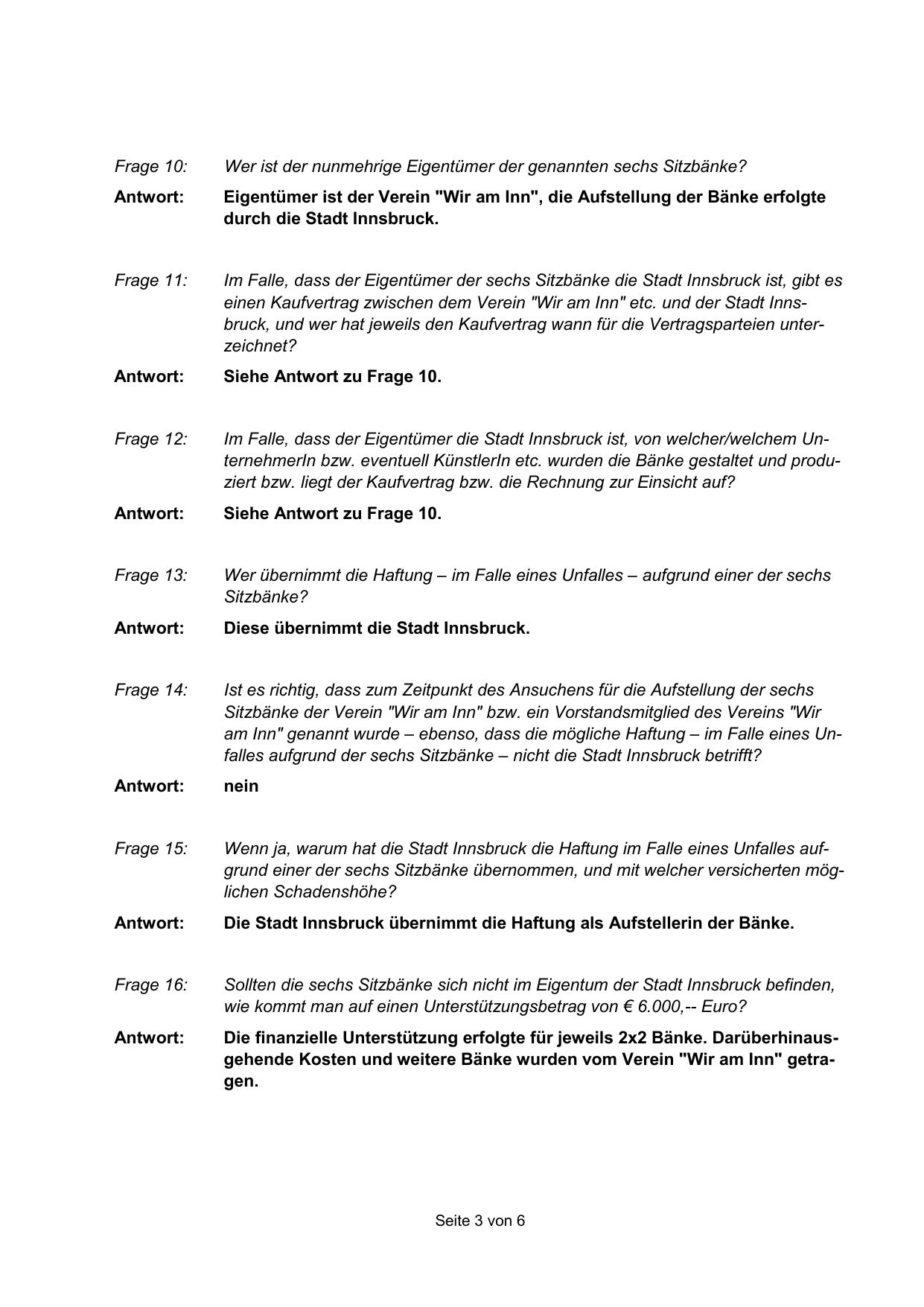 Frage 10: Wer ist der nunmehrige Eigentümer der genannten sechs Sitzbänke?

Antwort: Eigentümer ist der Verein "Wir am Inn", die Aufstellung der Bänke erfolgte durch die Stadt Innsbruck.

Frage 11: Im Falle, dass der Eigentümer der sechs Sitzbänke die Stadt Innsbruck ist, gibt es einen Kaufvertrag zwischen dem Verein "Wir am Inn" etc. und der Stadt Innsbruck, und wer hat jeweils den Kaufvertrag wann für die Vertragsparteien unterzeichnet?

Antwort: Siehe Antwort zu Frage 10.

Frage 12: Im Falle, dass der Eigentümer die Stadt Innsbruck ist, von welcher/welchem UnternehmerIn bzw. eventuell KünstlerIn etc. wurden die Bänke gestaltet und produziert bzw. liegt der Kaufvertrag bzw. die Rechnung zur Einsicht auf?

Antwort: Siehe Antwort zu Frage 10.

Frage 13: Wer übernimmt die Haftung – im Falle eines Unfalles – aufgrund einer der sechs Sitzbänke?

Antwort: Diese übernimmt die Stadt Innsbruck.

Frage 14: Ist es richtig, dass zum Zeitpunkt des Ansuchens für die Aufstellung der sechs Sitzbänke der Verein "Wir am Inn" bzw. ein Vorstandsmitglied des Vereins "Wir am Inn" genannt wurde – ebenso, dass die mögliche Haftung – im Falle eines Unfalles aufgrund der sechs Sitzbänke – nicht die Stadt Innsbruck betrifft?

Antwort: nein

Frage 15: Wenn ja, warum hat die Stadt Innsbruck die Haftung im Falle eines Unfalles aufgrund einer der sechs Sitzbänke übernommen, und mit welcher versicherten möglichen Schadenshöhe?

Antwort: Die Stadt Innsbruck übernimmt die Haftung als Aufstellerin der Bänke.

Frage 16: Sollten die sechs Sitzbänke sich nicht im Eigentum der Stadt Innsbruck befinden, wie kommt man auf einen Unterstützungsbetrag von € 6.000,-- Euro?

Antwort: Die finanzielle Unterstützung erfolgte für jeweils 2x2 Bänke. Darüberhinausgehende Kosten und weitere Bänke wurden vom Verein "Wir am Inn" getragen.

Seite 3 von 6